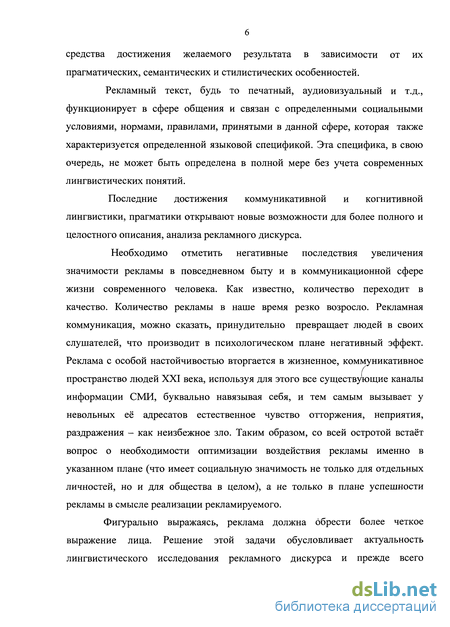 6

средства достижения желаемого результата в зависимости от их прагматических, семантических и стилистических особенностей.

Рекламный текст, будь то печатный, аудиовизуальный и т.д., функционирует в сфере общения и связан с определенными социальными условиями, нормами, правилами, принятыми в данной сфере, которая также характеризуется определенной языковой спецификой. Эта специфика, в свою очередь, не может быть определена в полной мере без учета современных лингвистических понятий.

Последние достижения коммуникативной и когнитивной лингвистики, прагматики открывают новые возможности для более полного и целостного описания, анализа рекламного дискурса.

Необходимо отметить негативные последствия увеличения значимости рекламы в повседневном быту и в коммуникационной сфере жизни современного человека. Как известно, количество переходит в качество. Количество рекламы в наше время резко возросло. Рекламная коммуникация, можно сказать, принудительно превращает людей в своих слушателей, что производит в психологическом плане негативный эффект. Реклама с особой настойчивостью вторгается в жизненное, коммуникативное пространство людей XXI века, используя для этого все существующие каналы информации СМИ, буквально навязывая себя, и тем самым вызывает у невольных её адресатов естественное чувство отторжения, неприятия, раздражения – как неизбежное зло. Таким образом, со всей остротой встаёт вопрос о необходимости оптимизации воздействия рекламы именно в указанном плане (что имеет социальную значимость не только для отдельных личностей, но и для общества в целом), а не только в плане успешности рекламы в смысле реализации рекламируемого.

Фигурально выражаясь, реклама должна обрести более четкое выражение лица. Решение этой задачи обусловливает актуальность лингвистического исследования рекламного дискурса и прежде всего

dsLib.net
библиотека диссертаций